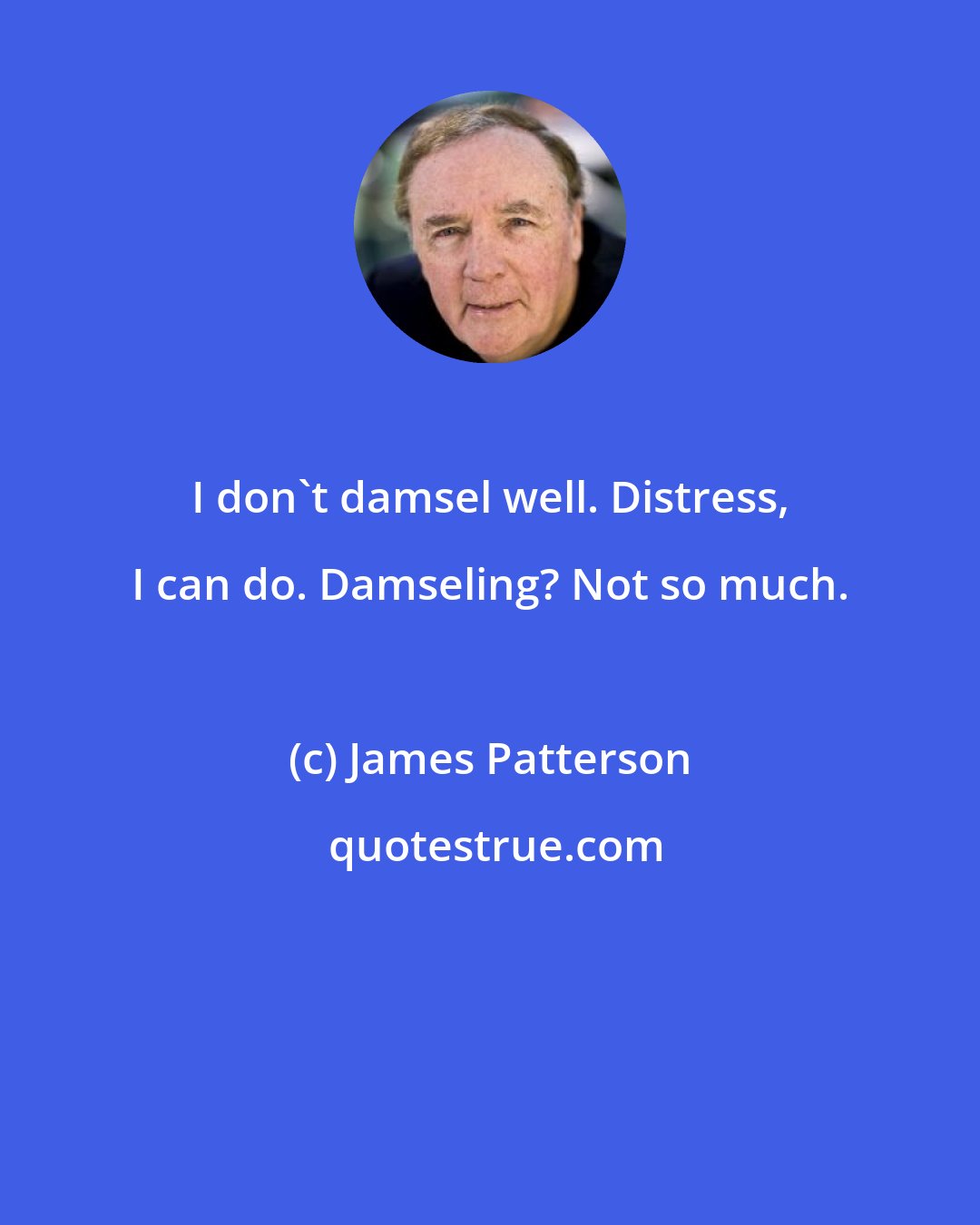 I don`t damsel well. Distress, I can do. Damseling? Not so much.

(c) James Patterson

quotestrue.com